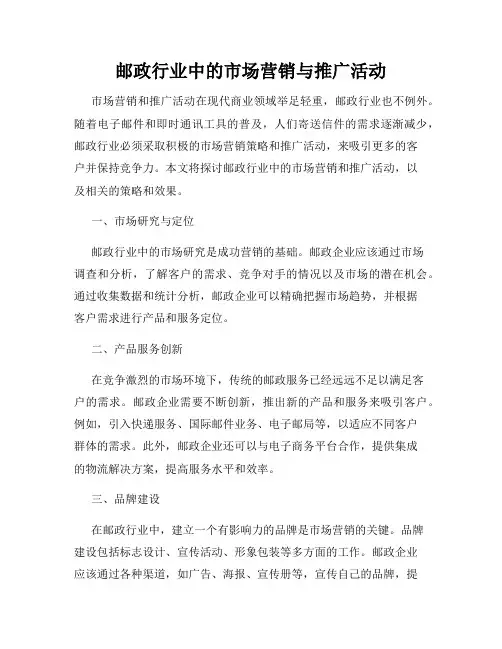 邮政行业中的市场营销与推广活动

市场营销和推广活动在现代商业领域举足轻重，邮政行业也不例外。随着电子邮件和即时通讯工具的普及，人们寄送信件的需求逐渐减少，邮政行业必须采取积极的市场营销策略和推广活动，来吸引更多的客户并保持竞争力。本文将探讨邮政行业中的市场营销和推广活动，以及相关的策略和效果。

一、市场研究与定位

邮政行业中的市场研究是成功营销的基础。邮政企业应该通过市场调查和分析，了解客户的需求、竞争对手的情况以及市场的潜在机会。通过收集数据和统计分析，邮政企业可以精确把握市场趋势，并根据客户需求进行产品和服务定位。

二、产品服务创新

在竞争激烈的市场环境下，传统的邮政服务已经远远不足以满足客户的需求。邮政企业需要不断创新，推出新的产品和服务来吸引客户。例如，引入快递服务、国际邮件业务、电子邮局等，以适应不同客户群体的需求。此外，邮政企业还可以与电子商务平台合作，提供集成的物流解决方案，提高服务水平和效率。

三、品牌建设

在邮政行业中，建立一个有影响力的品牌是市场营销的关键。品牌建设包括标志设计、宣传活动、形象包装等多方面的工作。邮政企业应该通过各种渠道，如广告、海报、宣传册等，宣传自己的品牌，提